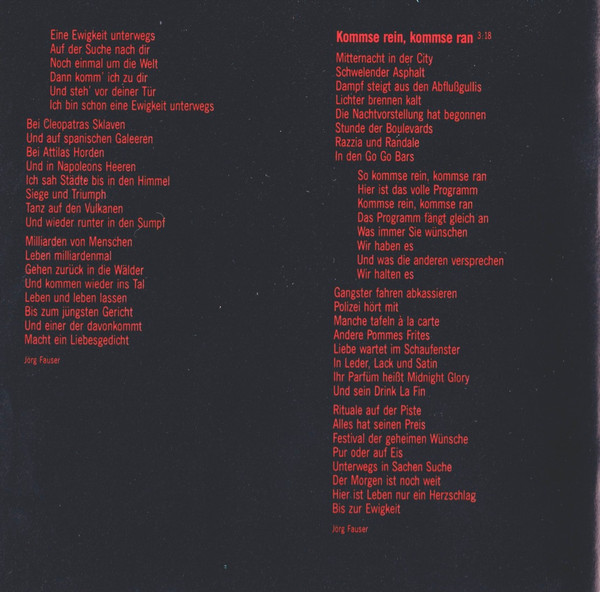 Eine Ewigkeit unterwegs
Auf der Suche nach dir
Noch einmal um die Welt
Dann komm' ich zu dir
Und steh' vor deiner Tür
Ich bin schon eine Ewigkeit unterwegs

Bei Cleopatras Sklaven
Und auf spanischen Galeeren
Bei Attilas Horden
Und in Napoleons Heeren
Ich sah Städte bis in den Himmel
Siege und Triumph
Tanz auf den Vulkanen
Und wieder runter in den Sumpf

Milliarden von Menschen
Leben milliardenmal
Gehen zurück in die Wälder
Und kommen wieder ins Tal
Leben und leben lassen
Bis zum jüngsten Gericht
Und einer der davonkommt
Macht ein Liebesgedicht

Jörg Fauser

Kommse rein, kommse ran 3:18

Mitternacht in der City
Schwelender Asphalt
Dampf steigt aus den Abflußgullis
Lichter brennen kalt
Die Nachtvorstellung hat begonnen
Stunde der Boulevards
Razzia und Randale
In den Go Go Bars

So kommse rein, kommse ran
Hier ist das volle Programm
Kommse rein, kommse ran
Das Programm fängt gleich an
Was immer Sie wünschen
Wir haben es
Und was die anderen versprechen
Wir halten es

Gangster fahren abkassieren
Polizei hört mit
Manche tafeln à la carte
Andere Pommes Frites
Liebe wartet im Schaufenster
In Leder, Lack und Satin
Ihr Parfüm heißt Midnight Glory
Und sein Drink La Fin

Rituale auf der Piste
Alles hat seinen Preis
Festival der geheimen Wünsche
Pur oder auf Eis
Unterwegs in Sachen Suche
Der Morgen ist noch weit
Hier ist Leben nur ein Herzschlag
Bis zur Ewigkeit

Jörg Fauser